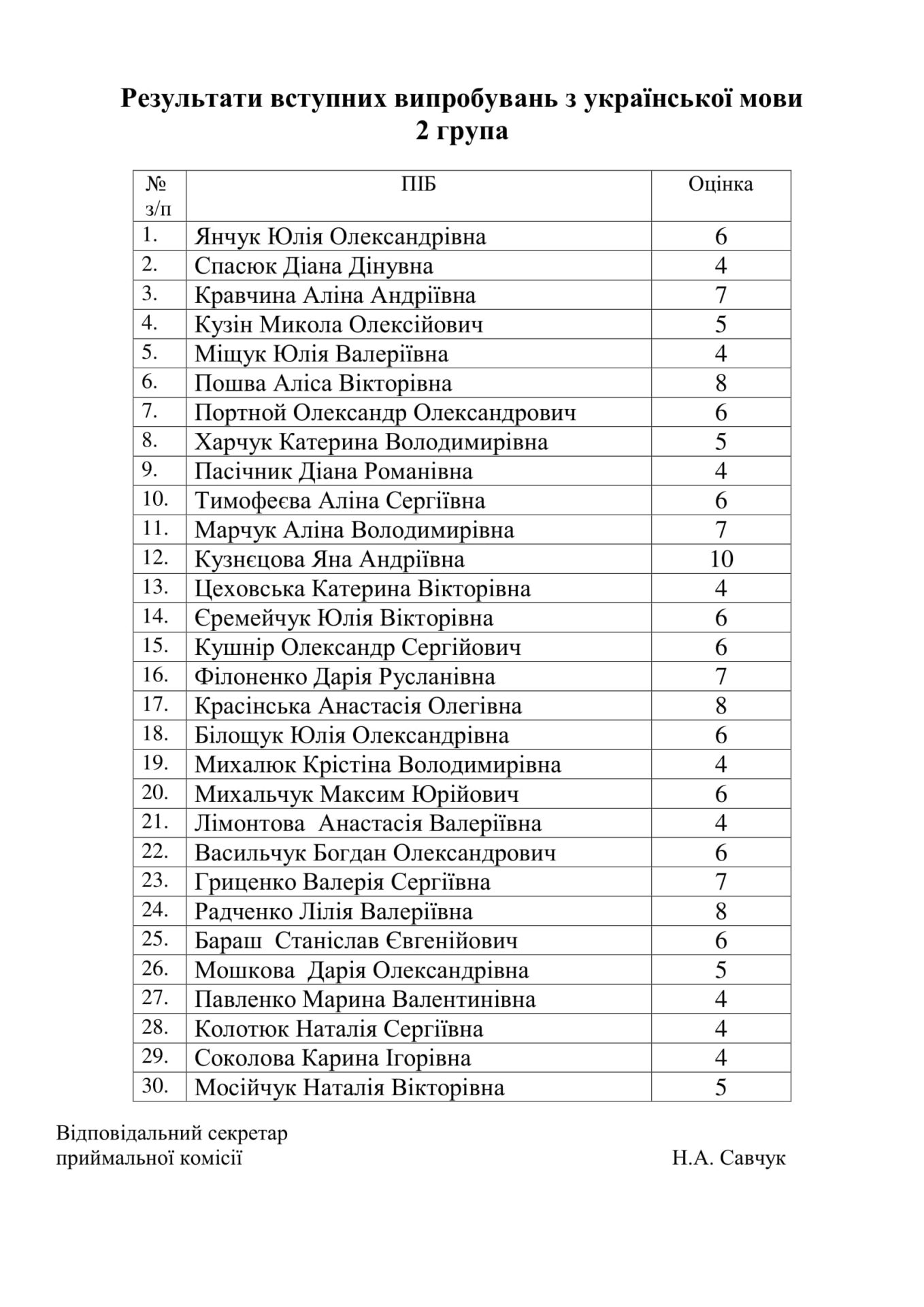 Результати вступних випробувань з української мови
2 група

| № з/п | ПІБ | Оцінка |
|---|---|---|
| 1. | Янчук Юлія Олександрівна | 6 |
| 2. | Спасюк Діана Дінувна | 4 |
| 3. | Кравчина Аліна Андріївна | 7 |
| 4. | Кузін Микола Олексійович | 5 |
| 5. | Міщук Юлія Валеріївна | 4 |
| 6. | Пошва Аліса Вікторівна | 8 |
| 7. | Портной Олександр Олександрович | 6 |
| 8. | Харчук Катерина Володимирівна | 5 |
| 9. | Пасічник Діана Романівна | 4 |
| 10. | Тимофеєва Аліна Сергіївна | 6 |
| 11. | Марчук Аліна Володимирівна | 7 |
| 12. | Кузнєцова Яна Андріївна | 10 |
| 13. | Цеховська Катерина Вікторівна | 4 |
| 14. | Єремейчук Юлія Вікторівна | 6 |
| 15. | Кушнір Олександр Сергійович | 6 |
| 16. | Філоненко Дарія Русланівна | 7 |
| 17. | Красінська Анастасія Олегівна | 8 |
| 18. | Білощук Юлія Олександрівна | 6 |
| 19. | Михалюк Крістіна Володимирівна | 4 |
| 20. | Михальчук Максим Юрійович | 6 |
| 21. | Лімонтова Анастасія Валеріївна | 4 |
| 22. | Васильчук Богдан Олександрович | 6 |
| 23. | Гриценко Валерія Сергіївна | 7 |
| 24. | Радченко Лілія Валеріївна | 8 |
| 25. | Бараш Станіслав Євгенійович | 6 |
| 26. | Мошкова Дарія Олександрівна | 5 |
| 27. | Павленко Марина Валентинівна | 4 |
| 28. | Колотюк Наталія Сергіївна | 4 |
| 29. | Соколова Карина Ігорівна | 4 |
| 30. | Мосійчук Наталія Вікторівна | 5 |

Відповідальний секретар
приймальної комісії Н.А. Савчук